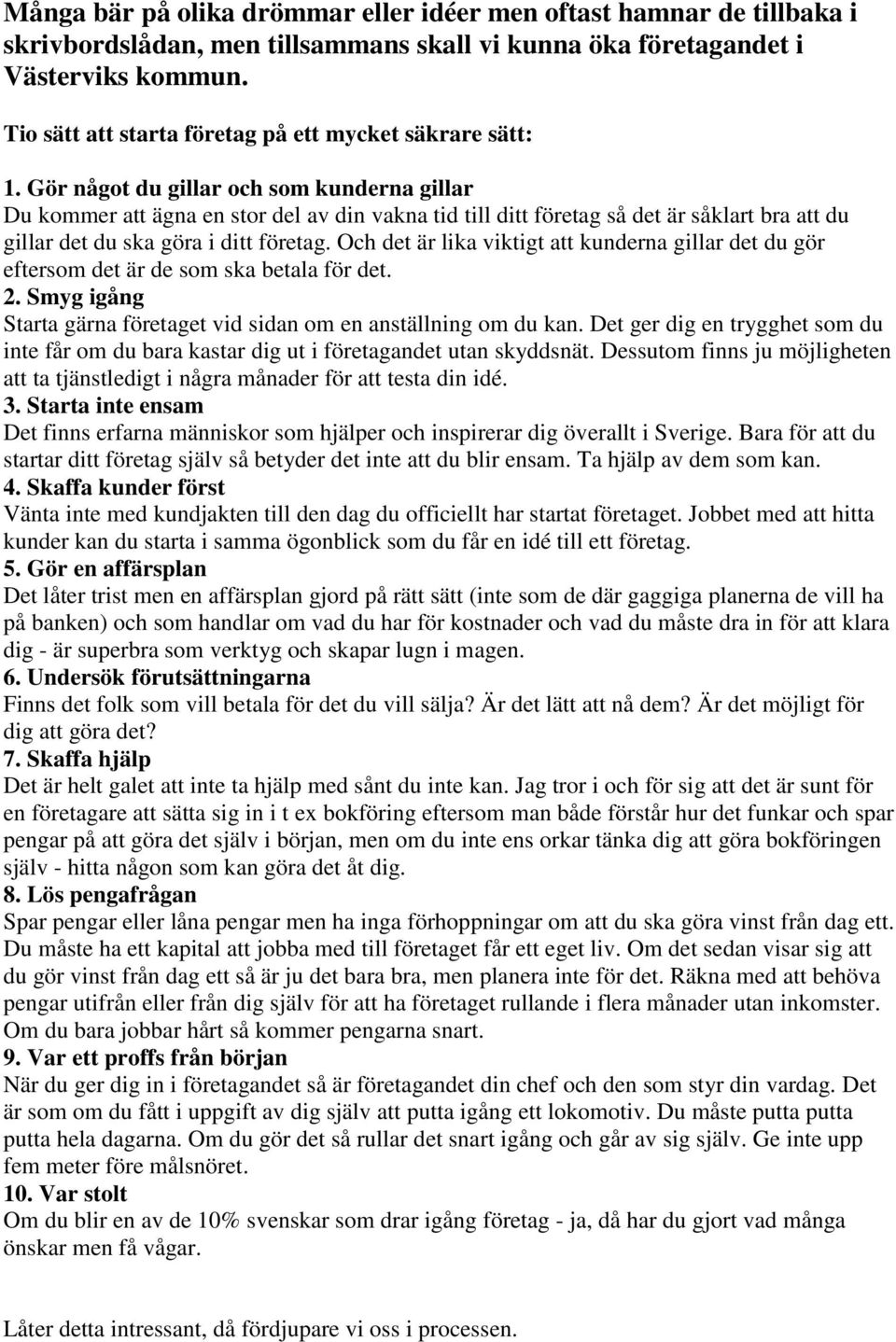 Många bär på olika drömmar eller idéer men oftast hamnar de tillbaka i skrivbordslådan, men tillsammans skall vi kunna öka företagandet i Västerviks kommun.

Tio sätt att starta företag på ett mycket säkrare sätt:

1. Gör något du gillar och som kunderna gillar
Du kommer att ägna en stor del av din vakna tid till ditt företag så det är såklart bra att du gillar det du ska göra i ditt företag. Och det är lika viktigt att kunderna gillar det du gör eftersom det är de som ska betala för det.
2. Smyg igång
Starta gärna företaget vid sidan om en anställning om du kan. Det ger dig en trygghet som du inte får om du bara kastar dig ut i företagandet utan skyddsnät. Dessutom finns ju möjligheten att ta tjänstledigt i några månader för att testa din idé.
3. Starta inte ensam
Det finns erfarna människor som hjälper och inspirerar dig överallt i Sverige. Bara för att du startar ditt företag själv så betyder det inte att du blir ensam. Ta hjälp av dem som kan.
4. Skaffa kunder först
Vänta inte med kundjakten till den dag du officiellt har startat företaget. Jobbet med att hitta kunder kan du starta i samma ögonblick som du får en idé till ett företag.
5. Gör en affärsplan
Det låter trist men en affärsplan gjord på rätt sätt (inte som de där gaggiga planerna de vill ha på banken) och som handlar om vad du har för kostnader och vad du måste dra in för att klara dig - är superbra som verktyg och skapar lugn i magen.
6. Undersök förutsättningarna
Finns det folk som vill betala för det du vill sälja? Är det lätt att nå dem? Är det möjligt för dig att göra det?
7. Skaffa hjälp
Det är helt galet att inte ta hjälp med sånt du inte kan. Jag tror i och för sig att det är sunt för en företagare att sätta sig in i t ex bokföring eftersom man både förstår hur det funkar och spar pengar på att göra det själv i början, men om du inte ens orkar tänka dig att göra bokföringen själv - hitta någon som kan göra det åt dig.
8. Lös pengafrågan
Spar pengar eller låna pengar men ha inga förhoppningar om att du ska göra vinst från dag ett. Du måste ha ett kapital att jobba med till företaget får ett eget liv. Om det sedan visar sig att du gör vinst från dag ett så är ju det bara bra, men planera inte för det. Räkna med att behöva pengar utifrån eller från dig själv för att ha företaget rullande i flera månader utan inkomster. Om du bara jobbar hårt så kommer pengarna snart.
9. Var ett proffs från början
När du ger dig in i företagandet så är företagandet din chef och den som styr din vardag. Det är som om du fått i uppgift av dig själv att putta igång ett lokomotiv. Du måste putta putta putta hela dagarna. Om du gör det så rullar det snart igång och går av sig själv. Ge inte upp fem meter före målsnöret.
10. Var stolt
Om du blir en av de 10% svenskar som drar igång företag - ja, då har du gjort vad många önskar men få vågar.

Låter detta intressant, då fördjupare vi oss i processen.